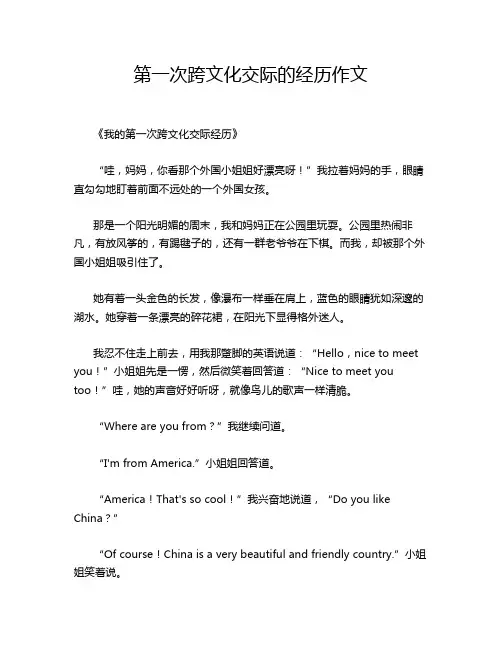 第一次跨文化交际的经历作文

《我的第一次跨文化交际经历》

“哇，妈妈，你看那个外国小姐姐好漂亮呀！”我拉着妈妈的手，眼睛直勾勾地盯着前面不远处的一个外国女孩。

那是一个阳光明媚的周末，我和妈妈正在公园里玩耍。公园里热闹非凡，有放风筝的，有踢毽子的，还有一群老爷爷在下棋。而我，却被那个外国小姐姐吸引住了。

她有着一头金色的长发，像瀑布一样垂在肩上，蓝色的眼睛犹如深邃的湖水。她穿着一条漂亮的碎花裙，在阳光下显得格外迷人。

我忍不住走上前去，用我那蹩脚的英语说道：“Hello，nice to meet you！”小姐姐先是一愣，然后微笑着回答道：“Nice to meet you too！”哇，她的声音好好听呀，就像鸟儿的歌声一样清脆。

“Where are you from？”我继续问道。

“I'm from America.”小姐姐回答道。

“America！That's so cool！”我兴奋地说道，“Do you like China？”

“Of course！China is a very beautiful and friendly country.”小姐姐笑着说。